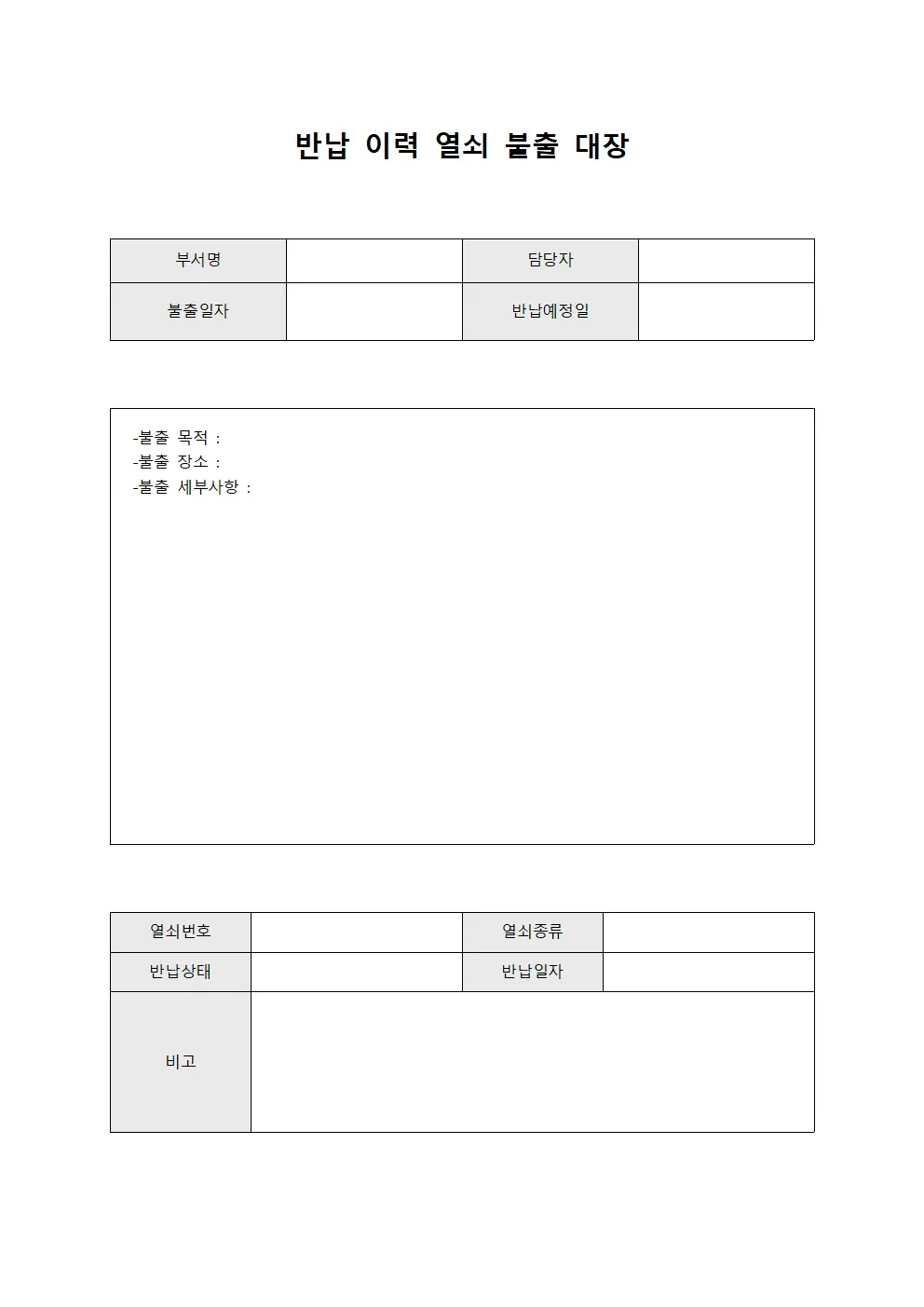 반납 이력 열쇠 불출 대장

| 부서명 | | 담당자 | |
|---|---|---|---|
| 불출일자 | | 반납예정일 | |

-불출 목적 :
-불출 장소 :
-불출 세부사항 :

| 열쇠번호 | | 열쇠종류 | |
|---|---|---|---|
| 반납상태 | | 반납일자 | |
| 비고 | | | |